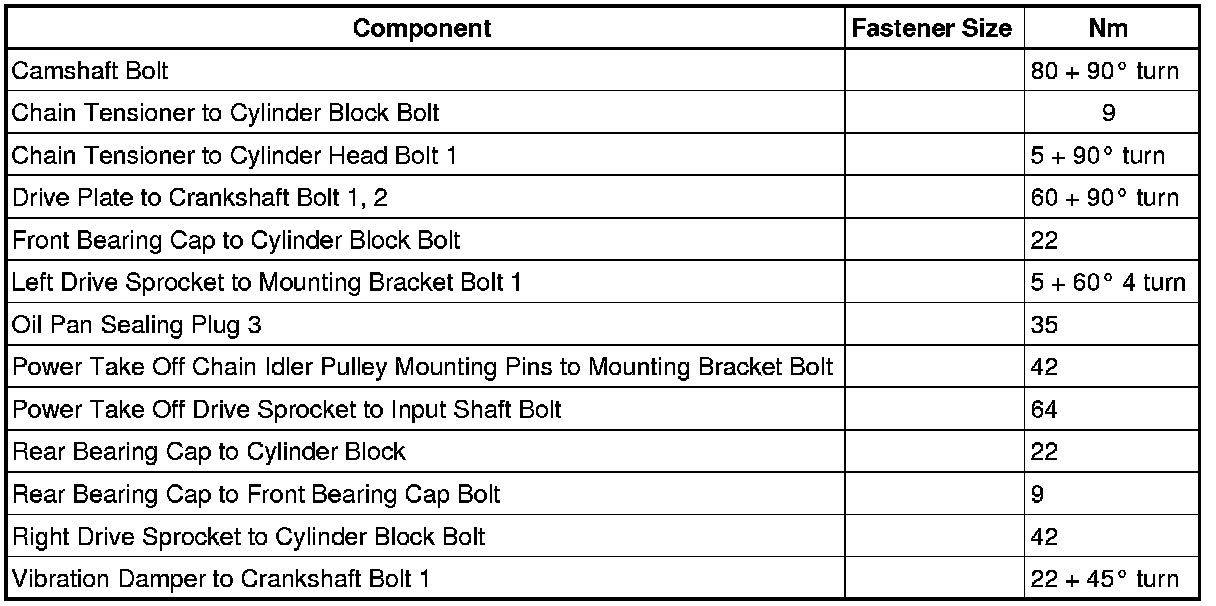 | Component | Fastener Size | Nm |
|---|---|---|
| Camshaft Bolt | | 80 + 90° turn |
| Chain Tensioner to Cylinder Block Bolt | | 9 |
| Chain Tensioner to Cylinder Head Bolt 1 | | 5 + 90° turn |
| Drive Plate to Crankshaft Bolt 1, 2 | | 60 + 90° turn |
| Front Bearing Cap to Cylinder Block Bolt | | 22 |
| Left Drive Sprocket to Mounting Bracket Bolt 1 | | 5 + 60° 4 turn |
| Oil Pan Sealing Plug 3 | | 35 |
| Power Take Off Chain Idler Pulley Mounting Pins to Mounting Bracket Bolt | | 42 |
| Power Take Off Drive Sprocket to Input Shaft Bolt | | 64 |
| Rear Bearing Cap to Cylinder Block | | 22 |
| Rear Bearing Cap to Front Bearing Cap Bolt | | 9 |
| Right Drive Sprocket to Cylinder Block Bolt | | 42 |
| Vibration Damper to Crankshaft Bolt 1 | | 22 + 45° turn |